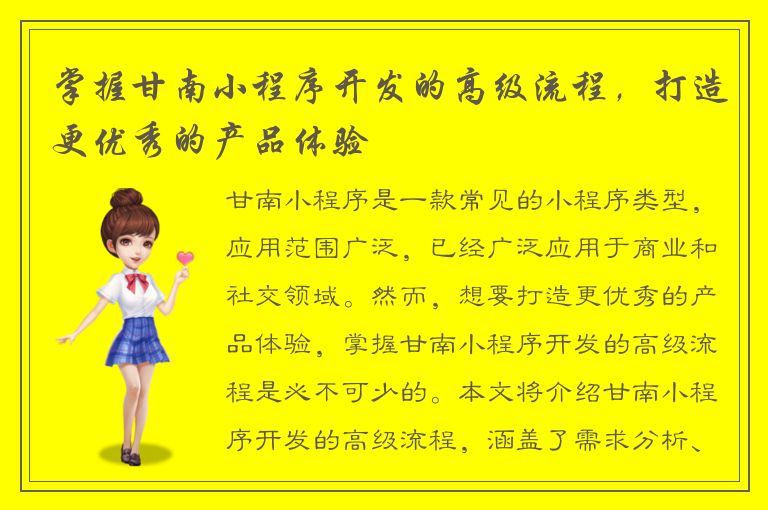 掌握甘南小程序开发的高级流程，打造更优秀的产品体验

甘南小程序是一款常见的小程序类型，应用范围广泛，已经广泛应用于商业和社交领域。然而，想要打造更优秀的产品体验，掌握甘南小程序开发的高级流程是必不可少的。本文将介绍甘南小程序开发的高级流程，涵盖了需求分析、